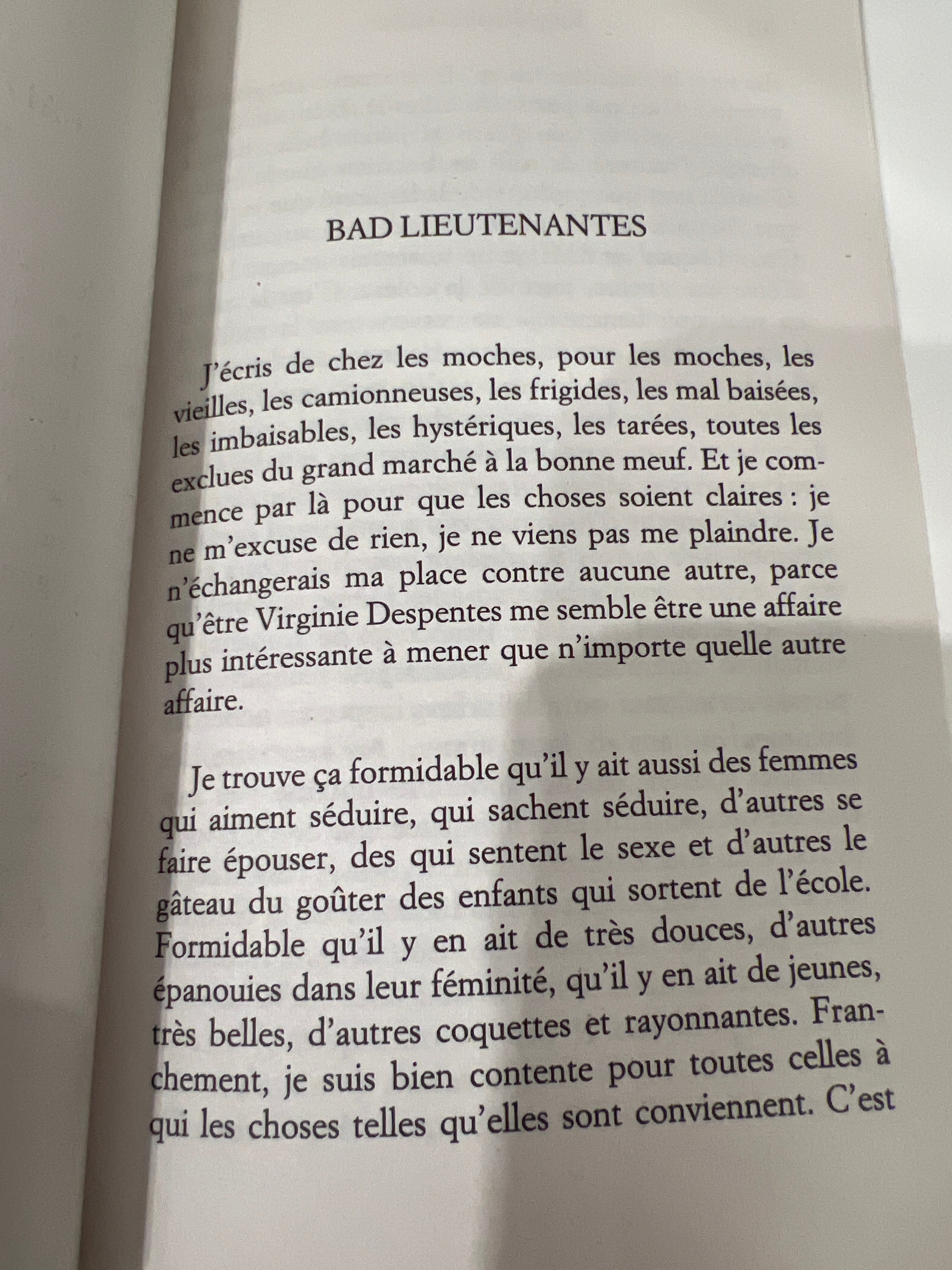 BAD LIEUTENANTES

J'écris de chez les moches, pour les moches, les vieilles, les camionneuses, les frigides, les mal baisées, les imbaisables, les hystériques, les tarées, toutes les exclues du grand marché à la bonne meuf. Et je commence par là pour que les choses soient claires : je ne m'excuse de rien, je ne viens pas me plaindre. Je n'échangerais ma place contre aucune autre, parce qu'être Virginie Despentes me semble être une affaire plus intéressante à mener que n'importe quelle autre affaire.

Je trouve ça formidable qu'il y ait aussi des femmes qui aiment séduire, qui sachent séduire, d'autres se faire épouser, des qui sentent le sexe et d'autres le gâteau du goûter des enfants qui sortent de l'école. Formidable qu'il y en ait de très douces, d'autres épanouies dans leur féminité, qu'il y en ait de jeunes, très belles, d'autres coquettes et rayonnantes. Franchement, je suis bien contente pour toutes celles à qui les choses telles qu'elles sont conviennent. C'est